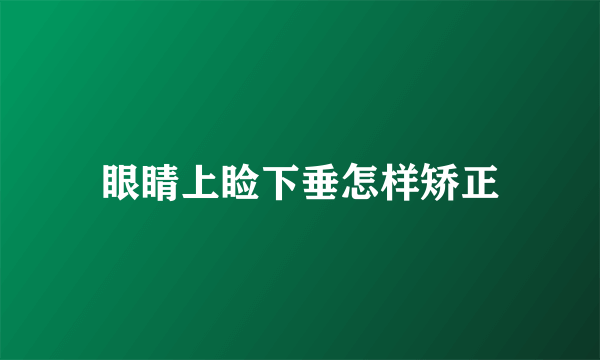 眼睛上睑下垂怎样矫正